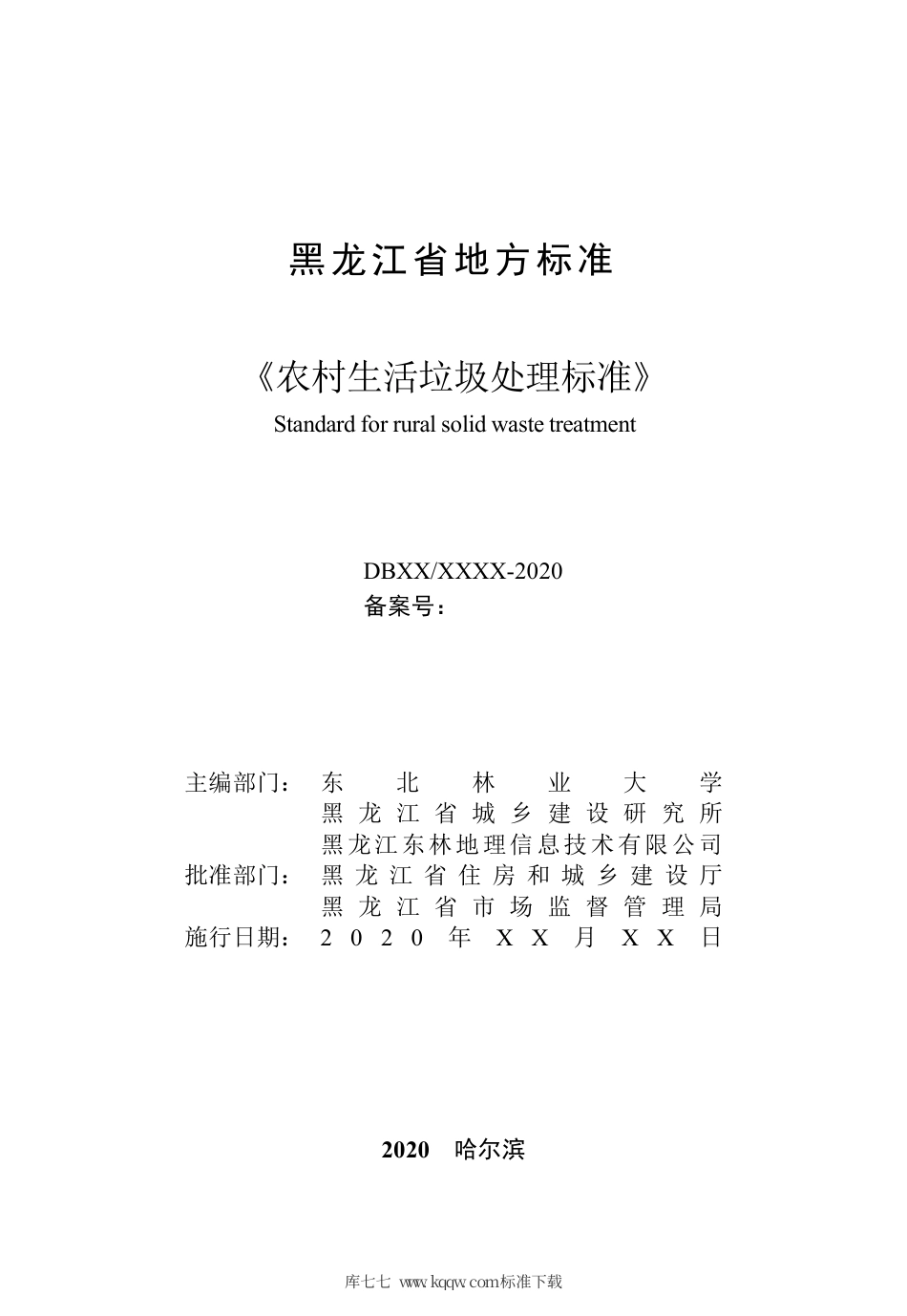 黑龙江省地方标准

《农村生活垃圾处理标准》
Standard for rural solid waste treatment

DBXX/XXXX-2020
备案号：

主编部门：东北林业大学
黑龙江省城乡建设研究所
黑龙江东林地理信息技术有限公司
批准部门：黑龙江省住房和城乡建设厅
黑龙江省市场监督管理局
施行日期：2020年XX月XX日

2020 哈尔滨

库七七 www.kqqw.com标准下载